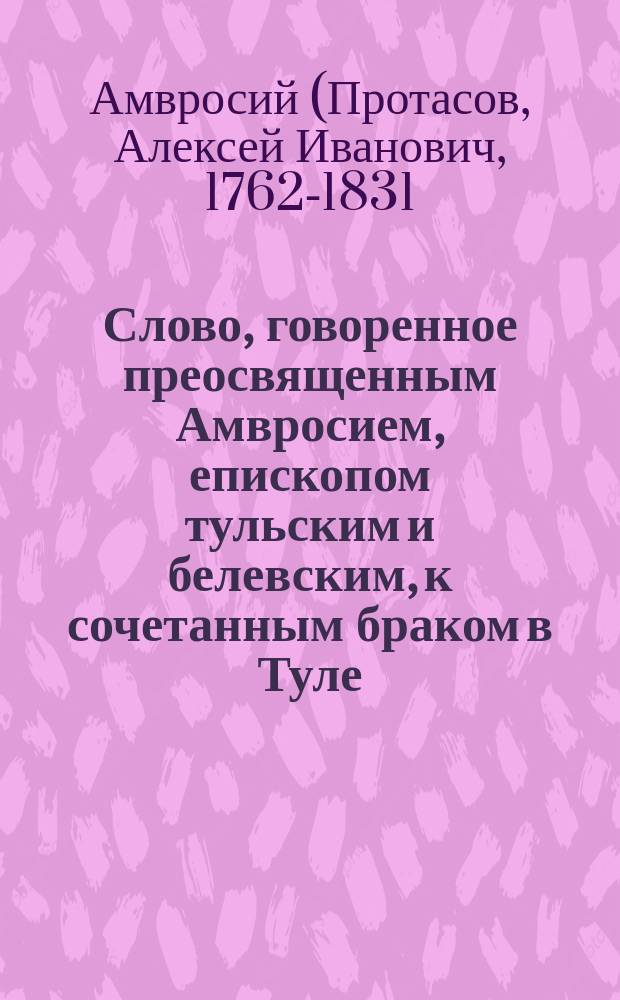 Амвросий (Протасов, Алексей Иванович, 1762-1831

Слово, говоренное преосвященным Амвросием, епископом тульским и белевским, к сочетанным браком в Туле